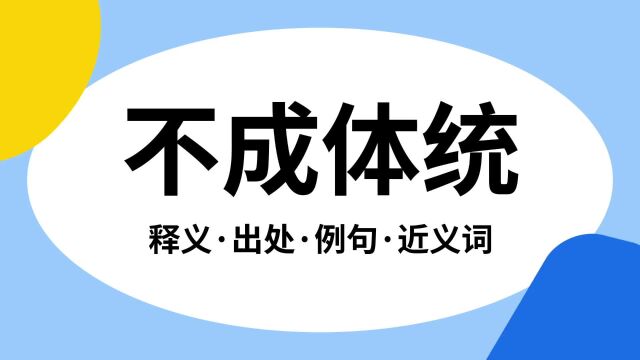 不成体统

释义·出处·例句·近义词